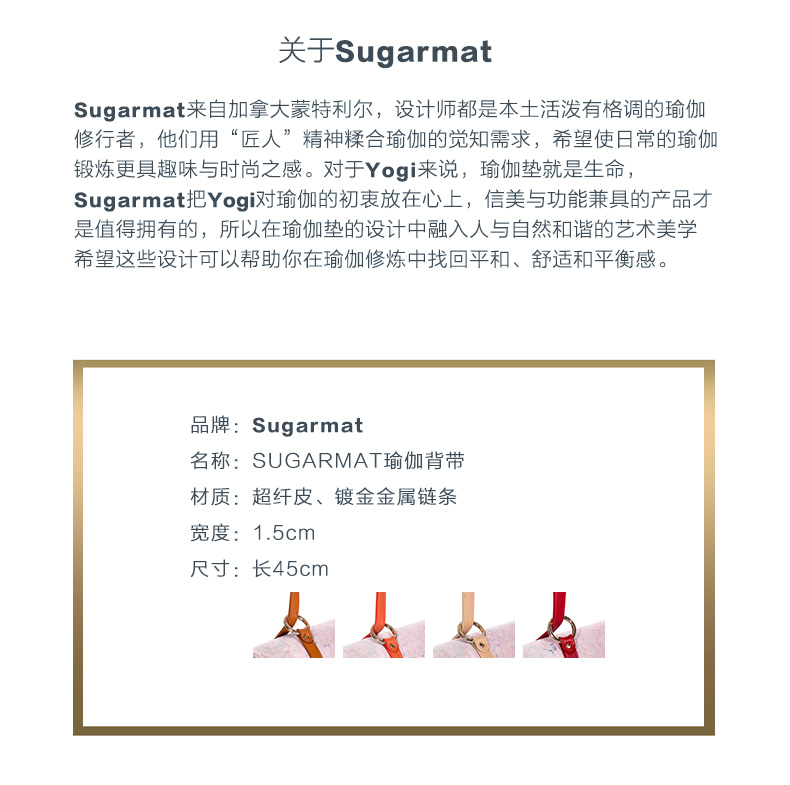 关于Sugarmat

Sugarmat来自加拿大蒙特利尔，设计师都是本土活泼有格调的瑜伽修行者，他们用“匠人”精神糅合瑜伽的觉知需求，希望使日常的瑜伽锻炼更具趣味与时尚之感。对于Yogi来说，瑜伽垫就是生命，Sugarmat把Yogi对瑜伽的初衷放在心上，信美与功能兼具的产品才是值得拥有的，所以在瑜伽垫的设计中融入人与自然和谐的艺术美学希望这些设计可以帮助你在瑜伽修炼中找回平和、舒适和平衡感。

品牌：Sugarmat
名称：SUGARMAT瑜伽背带
材质：超纤皮、镀金金属链条
宽度：1.5cm
尺寸：长45cm